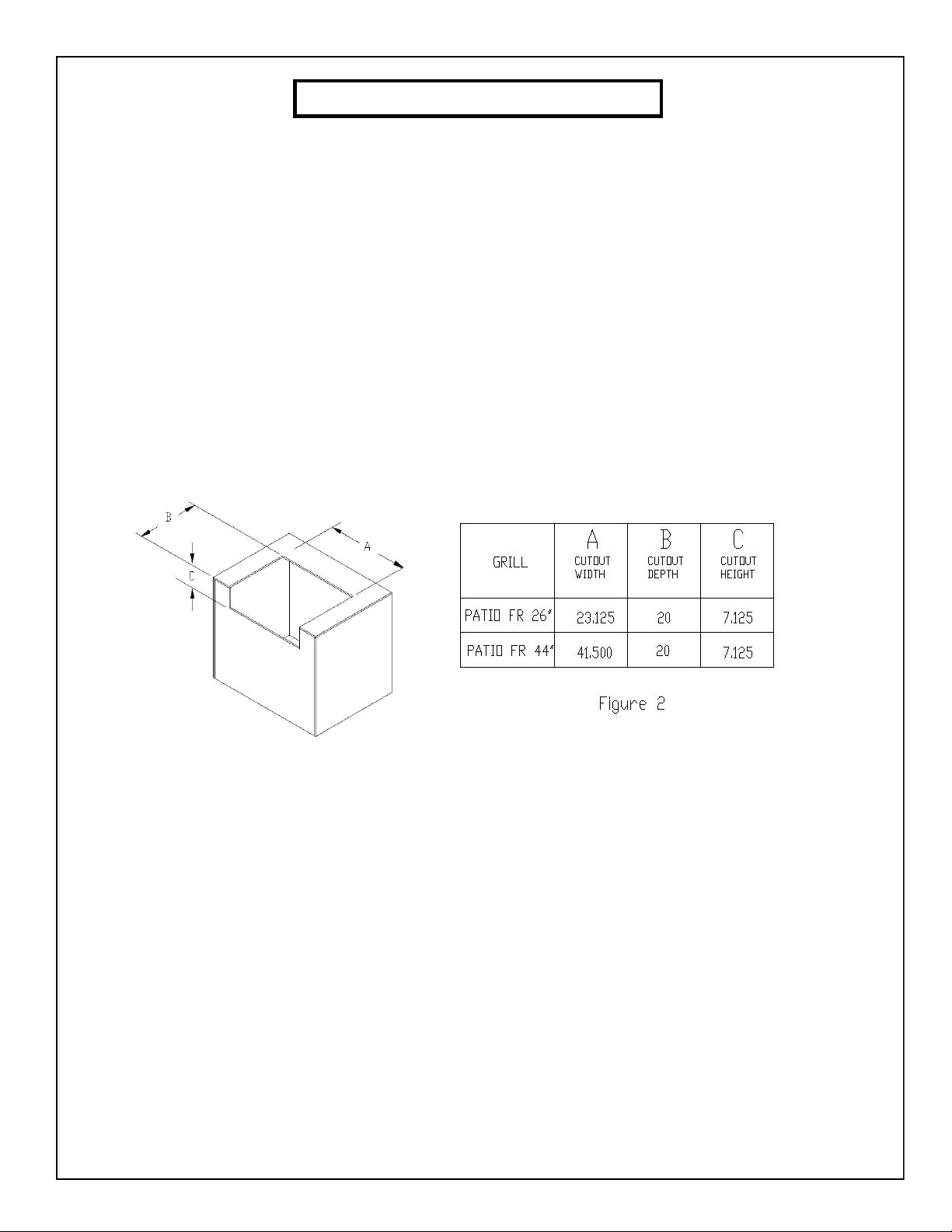 B

A

C

| GRILL | A CUTOUT WIDTH | B CUTOUT DEPTH | C CUTOUT HEIGHT |
|---|---|---|---|
| PATIO FR 26" | 23.125 | 20 | 7.125 |
| PATIO FR 44" | 41.500 | 20 | 7.125 |

Figure 2